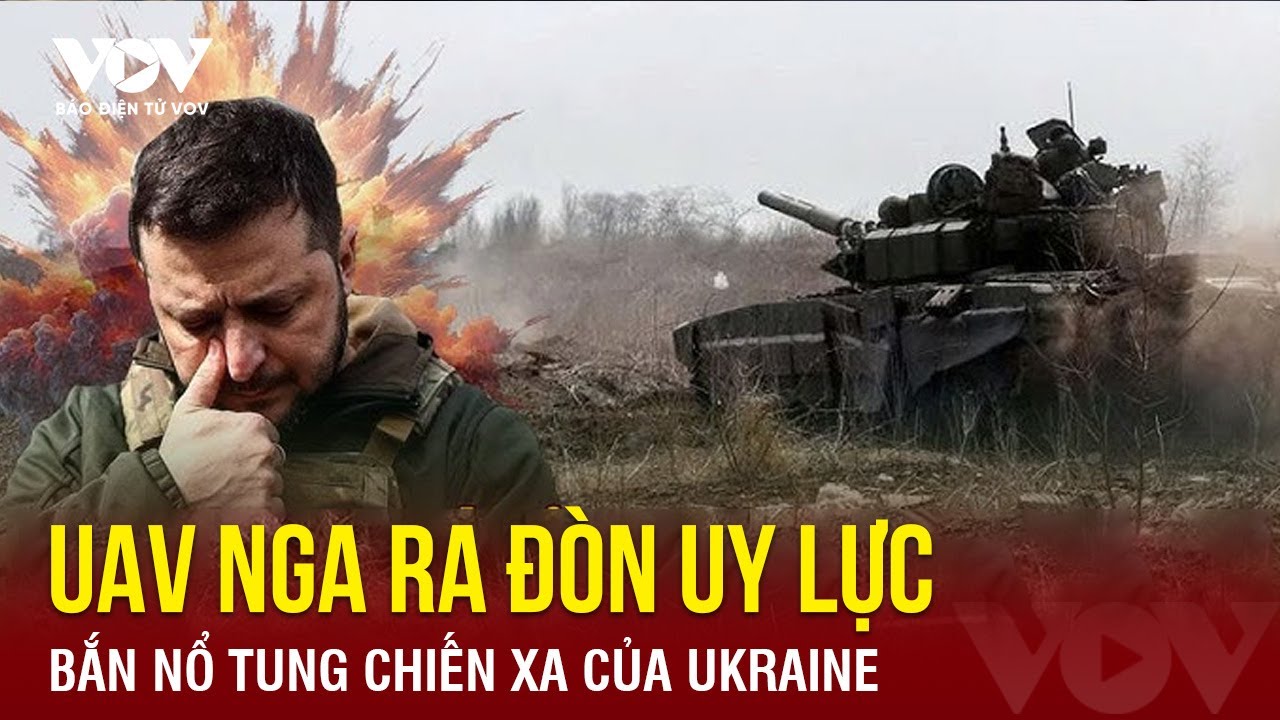 VOV
BÁO ĐIỆN TỬ VOV

UAV NGA RA ĐÒN UY LỰC
BẮN NỔ TUNG CHIẾN XA CỦA UKRAINE

VOV